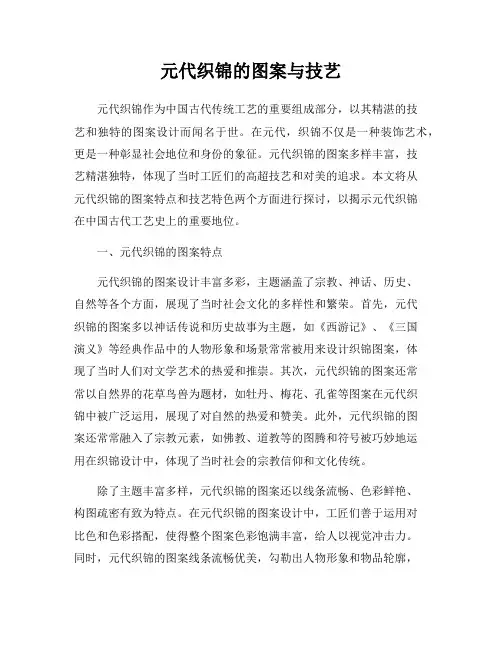 元代织锦的图案与技艺

元代织锦作为中国古代传统工艺的重要组成部分，以其精湛的技艺和独特的图案设计而闻名于世。在元代，织锦不仅是一种装饰艺术，更是一种彰显社会地位和身份的象征。元代织锦的图案多样丰富，技艺精湛独特，体现了当时工匠们的高超技艺和对美的追求。本文将从元代织锦的图案特点和技艺特色两个方面进行探讨，以揭示元代织锦在中国古代工艺史上的重要地位。

一、元代织锦的图案特点

元代织锦的图案设计丰富多彩，主题涵盖了宗教、神话、历史、自然等各个方面，展现了当时社会文化的多样性和繁荣。首先，元代织锦的图案多以神话传说和历史故事为主题，如《西游记》、《三国演义》等经典作品中的人物形象和场景常常被用来设计织锦图案，体现了当时人们对文学艺术的热爱和推崇。其次，元代织锦的图案还常常以自然界的花草鸟兽为题材，如牡丹、梅花、孔雀等图案在元代织锦中被广泛运用，展现了对自然的热爱和赞美。此外，元代织锦的图案还常常融入了宗教元素，如佛教、道教等的图腾和符号被巧妙地运用在织锦设计中，体现了当时社会的宗教信仰和文化传统。

除了主题丰富多样，元代织锦的图案还以线条流畅、色彩鲜艳、构图疏密有致为特点。在元代织锦的图案设计中，工匠们善于运用对比色和色彩搭配，使得整个图案色彩饱满丰富，给人以视觉冲击力。同时，元代织锦的图案线条流畅优美，勾勒出人物形象和物品轮廓，